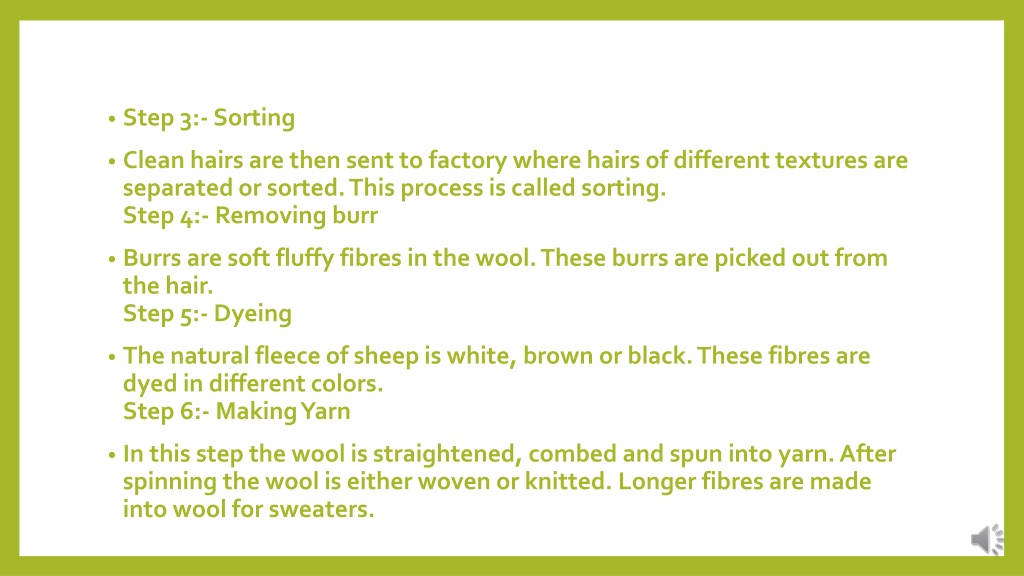 • Step 3:- Sorting

• Clean hairs are then sent to factory where hairs of different textures are separated or sorted. This process is called sorting.
Step 4:- Removing burr

• Burrs are soft fluffy fibres in the wool. These burrs are picked out from the hair.
Step 5:- Dyeing

• The natural fleece of sheep is white, brown or black. These fibres are dyed in different colors.
Step 6:- Making Yarn

• In this step the wool is straightened, combed and spun into yarn. After spinning the wool is either woven or knitted. Longer fibres are made into wool for sweaters.